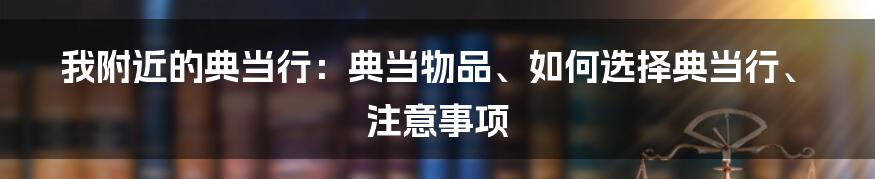 我附近的典当行：典当物品、如何选择典当行、注意事项